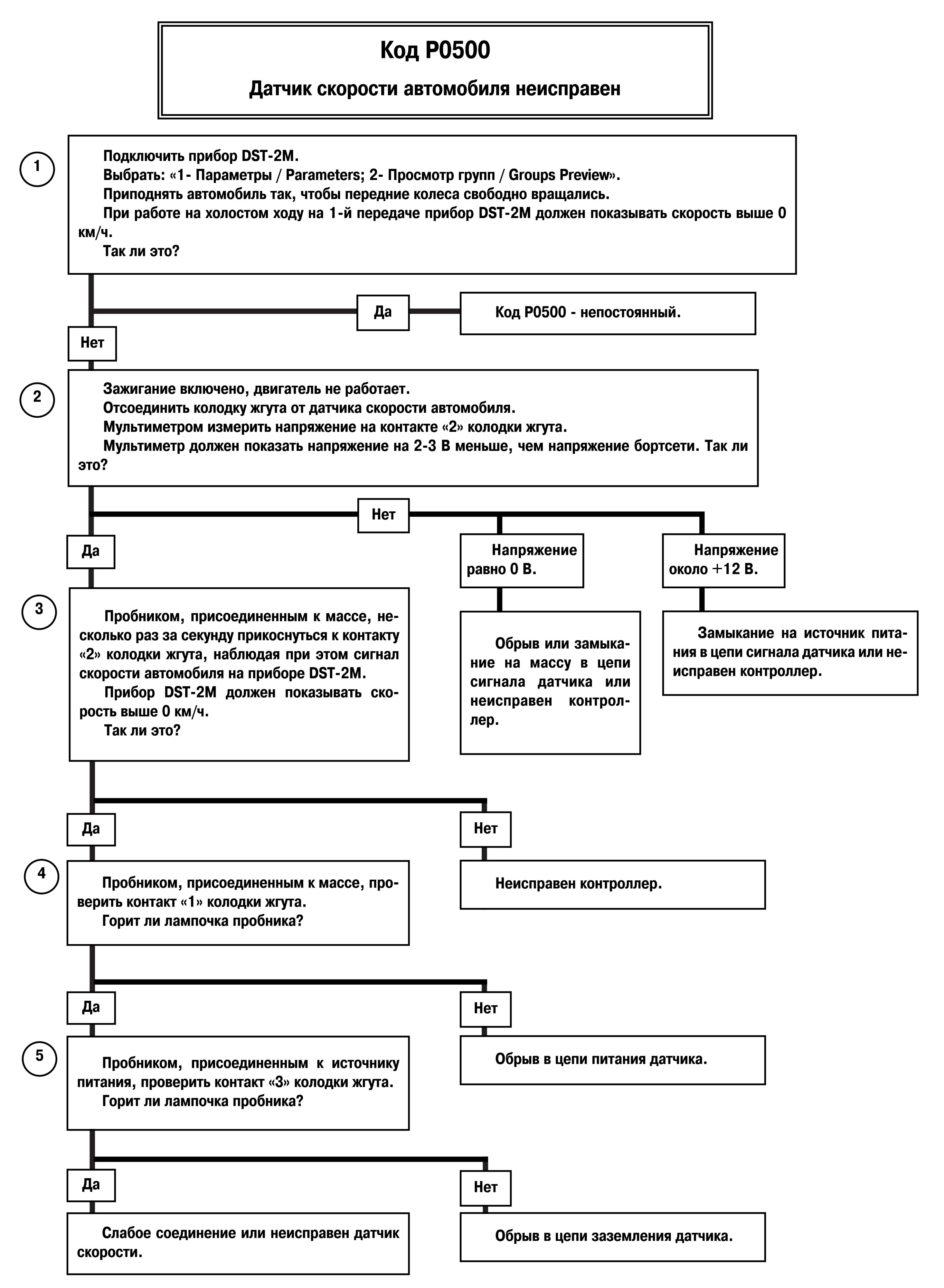 Код P0500

Датчик скорости автомобиля неисправен

1

Подключить прибор DST-2M.
Выбрать: «1- Параметры / Parameters; 2- Просмотр групп / Groups Preview».
Приподнять автомобиль так, чтобы передние колеса свободно вращались.
При работе на холостом ходу на 1-й передаче прибор DST-2M должен показывать скорость выше 0 км/ч.
Так ли это?

Да

Код P0500 - непостоянный.

Нет

2

Зажигание включено, двигатель не работает.
Отсоединить колодку жгута от датчика скорости автомобиля.
Мультиметром измерить напряжение на контакте «2» колодки жгута.
Мультиметр должен показать напряжение на 2-3 В меньше, чем напряжение бортсети. Так ли это?

Нет

Да

Напряжение равно 0 В.

Напряжение около +12 В.

3

Пробником, присоединенным к массе, несколько раз за секунду прикоснуться к контакту «2» колодки жгута, наблюдая при этом сигнал скорости автомобиля на приборе DST-2M.
Прибор DST-2M должен показывать скорость выше 0 км/ч.
Так ли это?

Обрыв или замыкание на массу в цепи сигнала датчика или неисправен контроллер.

Замыкание на источник питания в цепи сигнала датчика или неисправен контроллер.

Да

Нет

4

Пробником, присоединенным к массе, проверить контакт «1» колодки жгута.
Горит ли лампочка пробника?

Неисправен контроллер.

Да

Нет

5

Пробником, присоединенным к источнику питания, проверить контакт «3» колодки жгута.
Горит ли лампочка пробника?

Обрыв в цепи питания датчика.

Да

Нет

Слабое соединение или неисправен датчик скорости.

Обрыв в цепи заземления датчика.